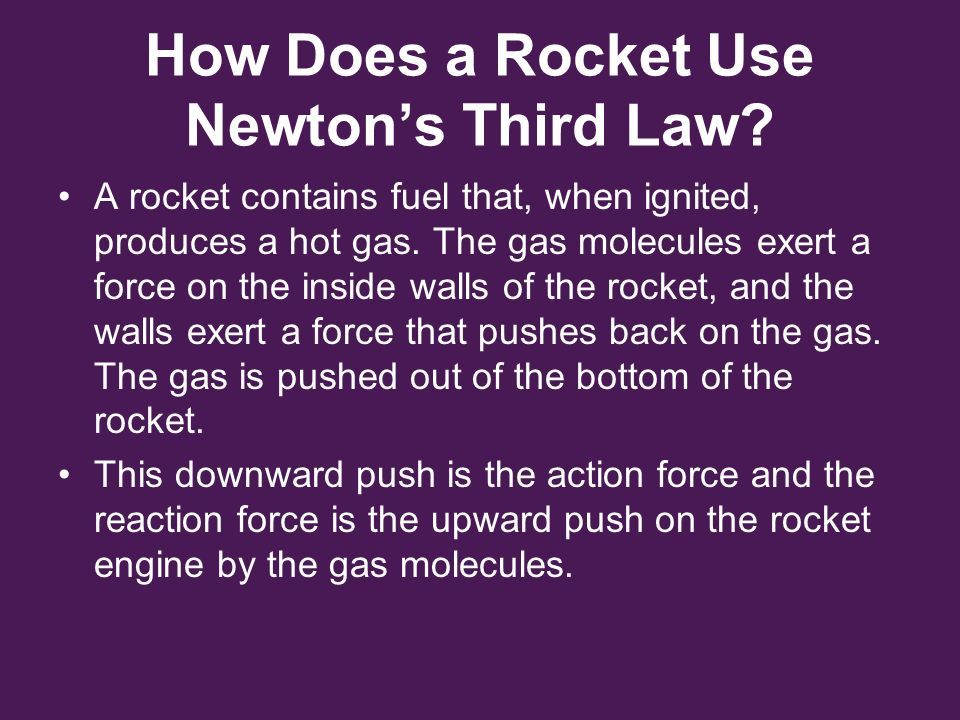 How Does a Rocket Use Newton’s Third Law?

• A rocket contains fuel that, when ignited, produces a hot gas. The gas molecules exert a force on the inside walls of the rocket, and the walls exert a force that pushes back on the gas. The gas is pushed out of the bottom of the rocket.

• This downward push is the action force and the reaction force is the upward push on the rocket engine by the gas molecules.